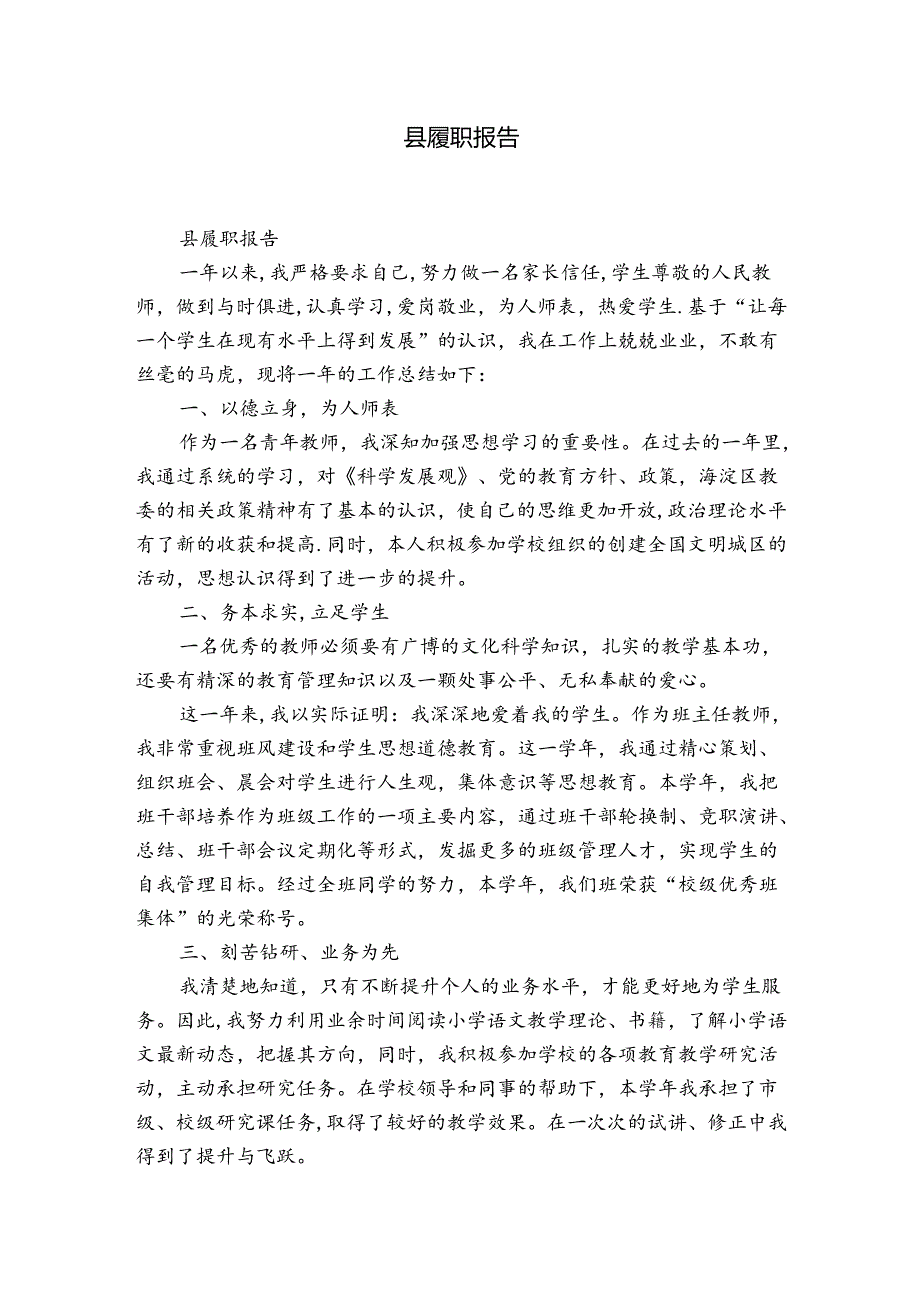 县履职报告

县履职报告

一年以来,我严格要求自己,努力做一名家长信任,学生尊敬的人民教师，做到与时俱进,认真学习,爱岗敬业，为人师表，热爱学生.基于“让每一个学生在现有水平上得到发展”的认识，我在工作上兢兢业业，不敢有丝毫的马虎，现将一年的工作总结如下：

一、以德立身，为人师表

作为一名青年教师，我深知加强思想学习的重要性。在过去的一年里，我通过系统的学习，对《科学发展观》、党的教育方针、政策，海淀区教委的相关政策精神有了基本的认识，使自己的思维更加开放,政治理论水平有了新的收获和提高.同时，本人积极参加学校组织的创建全国文明城区的活动，思想认识得到了进一步的提升。

二、务本求实,立足学生

一名优秀的教师必须要有广博的文化科学知识，扎实的教学基本功，还要有精深的教育管理知识以及一颗处事公平、无私奉献的爱心。

这一年来,我以实际证明：我深深地爱着我的学生。作为班主任教师，我非常重视班风建设和学生思想道德教育。这一学年，我通过精心策划、组织班会、晨会对学生进行人生观，集体意识等思想教育。本学年，我把班干部培养作为班级工作的一项主要内容，通过班干部轮换制、竞职演讲、总结、班干部会议定期化等形式，发掘更多的班级管理人才，实现学生的自我管理目标。经过全班同学的努力，本学年，我们班荣获“校级优秀班集体”的光荣称号。

三、刻苦钻研、业务为先

我清楚地知道，只有不断提升个人的业务水平，才能更好地为学生服务。因此,我努力利用业余时间阅读小学语文教学理论、书籍，了解小学语文最新动态，把握其方向，同时，我积极参加学校的各项教育教学研究活动，主动承担研究任务。在学校领导和同事的帮助下，本学年我承担了市级、校级研究课任务,取得了较好的教学效果。在一次次的试讲、修正中我得到了提升与飞跃。